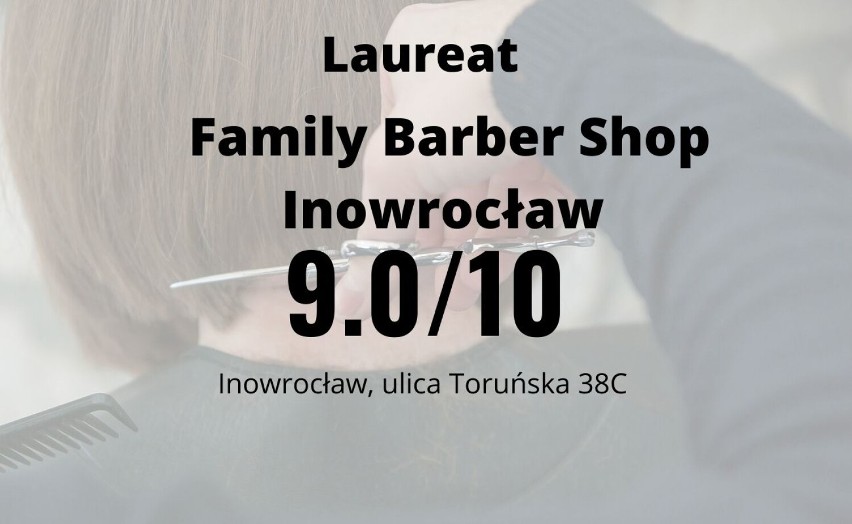 Laureat

Family Barber Shop Inowrocław

9.0/10

Inowrocław, ulica Toruńska 38C